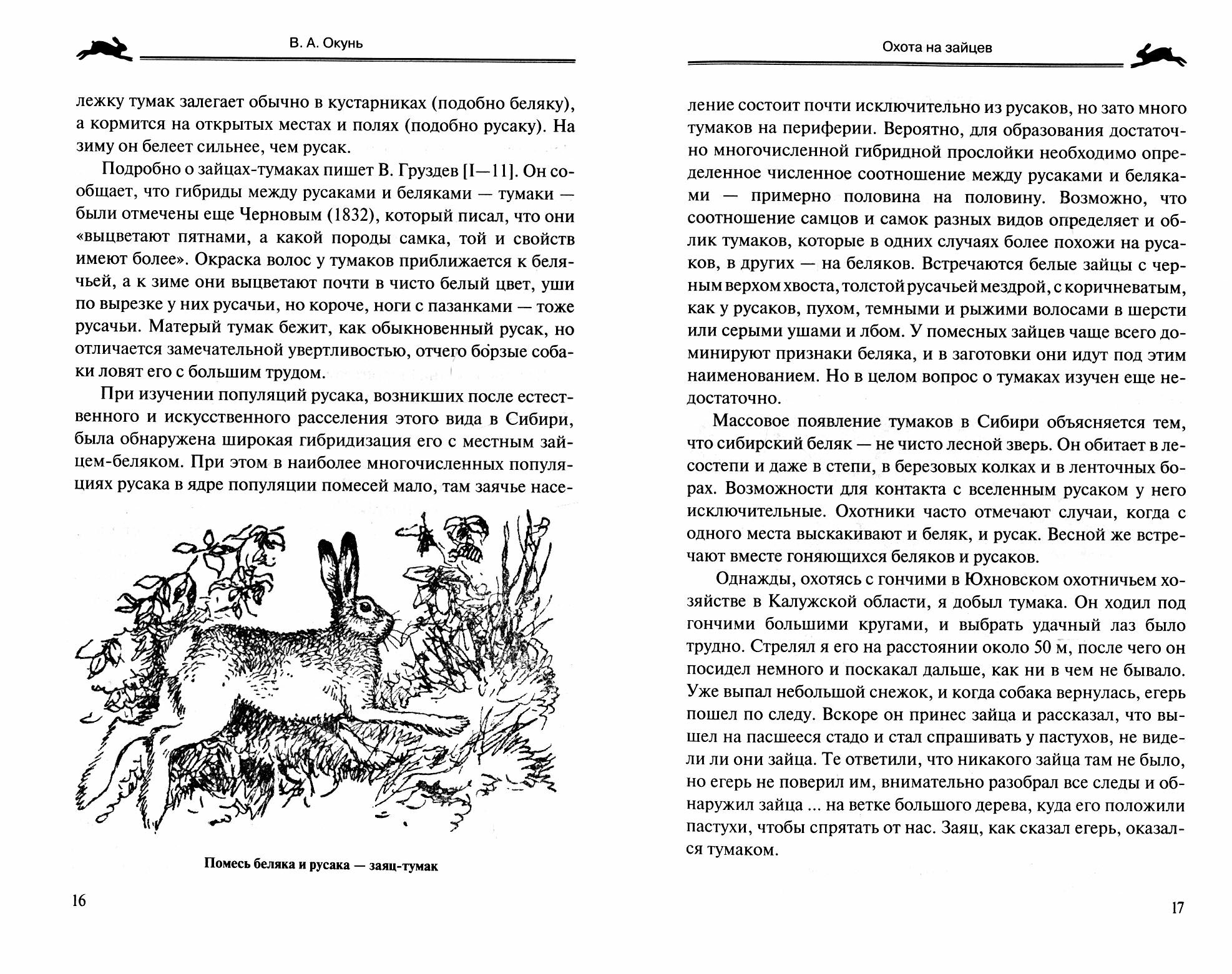 В. А. Окунь

лежку тумак залегает обычно в кустарниках (подобно беляку), а кормится на открытых местах и полях (подобно русаку). На зиму он белеет сильнее, чем русак.

Подробно о зайцах-тумаках пишет В. Груздев [I—11]. Он сообщает, что гибриды между русаками и беляками — тумаки — были отмечены еще Черновым (1832), который писал, что они «выцветают пятнами, а какой породы самка, той и свойств имеют более». Окраска волос у тумаков приближается к белячьей, а к зиме они выцветают почти в чисто белый цвет, уши по вырезке у них русачьи, но короче, ноги с пазанками — тоже русачьи. Матерый тумак бежит, как обыкновенный русак, но отличается замечательной увертливостью, отчего борзые собаки ловят его с большим трудом.

При изучении популяций русака, возникших после естественного и искусственного расселения этого вида в Сибири, была обнаружена широкая гибридизация его с местным зайцем-беляком. При этом в наиболее многочисленных популяциях русака в ядре популяции помесей мало, там заячье насе-

Помесь беляка и русака — заяц-тумак

16

Охота на зайцев

ление состоит почти исключительно из русаков, но зато много тумаков на периферии. Вероятно, для образования достаточно многочисленной гибридной прослойки необходимо определенное численное соотношение между русаками и беляками — примерно половина на половину. Возможно, что соотношение самцов и самок разных видов определяет и облик тумаков, которые в одних случаях более похожи на русаков, в других — на беляков. Встречаются белые зайцы с черным верхом хвоста, толстой русачьей мездрой, с коричневатым, как у русаков, пухом, темными и рыжими волосами в шерсти или серыми ушами и лбом. У помесных зайцев чаще всего доминируют признаки беляка, и в заготовки они идут под этим наименованием. Но в целом вопрос о тумаках изучен еще недостаточно.

Массовое появление тумаков в Сибири объясняется тем, что сибирский беляк — не чисто лесной зверь. Он обитает в лесостепи и даже в степи, в березовых колках и в ленточных борах. Возможности для контакта с вселенным русаком у него исключительные. Охотники часто отмечают случаи, когда с одного места выскакивают и беляк, и русак. Весной же встречают вместе гоняющихся беляков и русаков.

Однажды, охотясь с гончими в Юхновском охотничьем хозяйстве в Калужской области, я добыл тумака. Он ходил под гончими большими кругами, и выбрать удачный лаз было трудно. Стрелял я его на расстоянии около 50 м, после чего он посидел немного и поскакал дальше, как ни в чем не бывало. Уже выпал небольшой снежок, и когда собака вернулась, егерь пошел по следу. Вскоре он принес зайца и рассказал, что вышел на пасшееся стадо и стал спрашивать у пастухов, не видели ли они зайца. Те ответили, что никакого зайца там не было, но егерь не поверил им, внимательно разобрал все следы и обнаружил зайца ... на ветке большого дерева, куда его положили пастухи, чтобы спрятать от нас. Заяц, как сказал егерь, оказался тумаком.

17